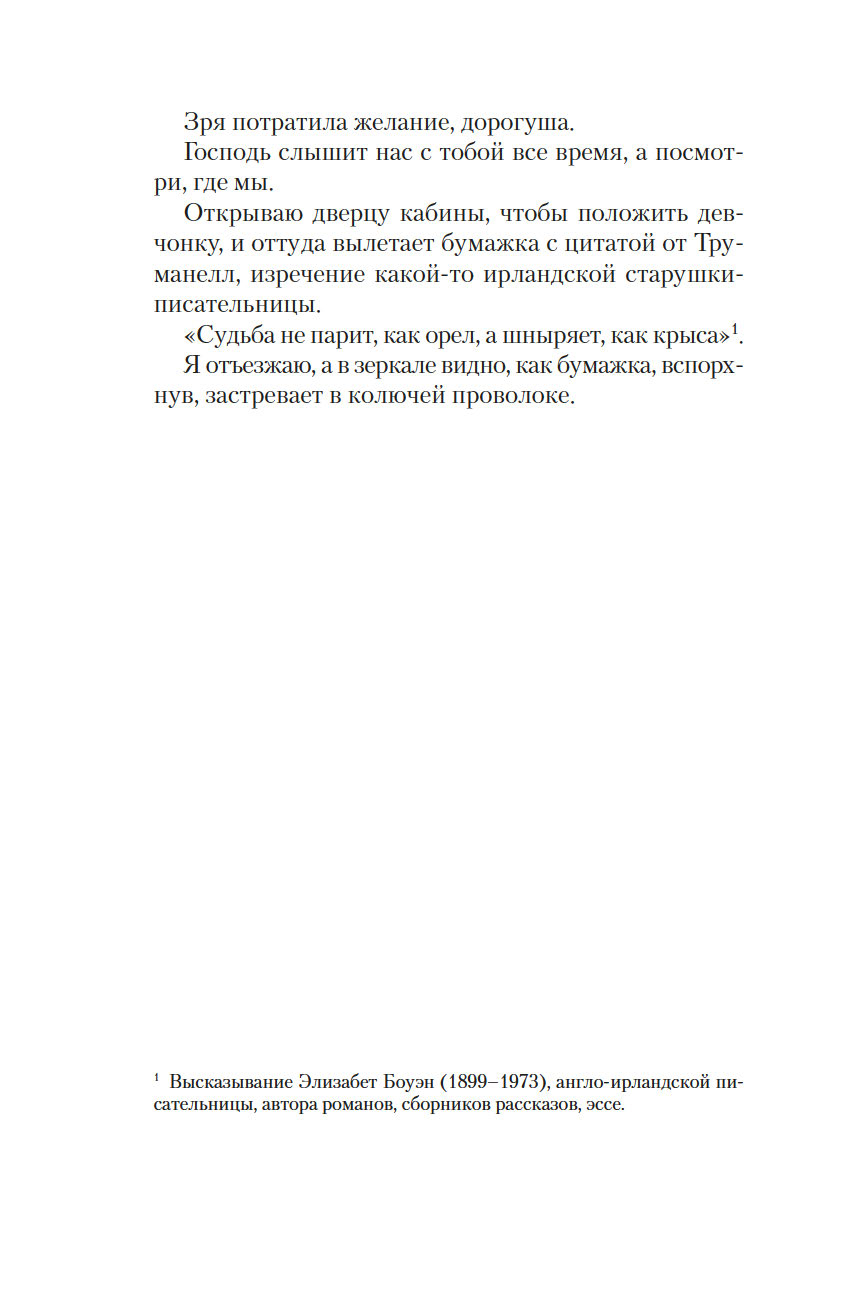 Зря потратила желание, дорогуша.

Господь слышит нас с тобой все время, а посмотри, где мы.

Открываю дверцу кабины, чтобы положить девчонку, и оттуда вылетает бумажка с цитатой от Труманелл, изречение какой-то ирландской старушки-писательницы.

«Судьба не парит, как орел, а шныряет, как крыса»$^1$.

Я отъезжаю, а в зеркале видно, как бумажка, вспорхнув, застревает в колючей проволоке.

$^1$ Высказывание Элизабет Боуэн (1899–1973), англо-ирландской писательницы, автора романов, сборников рассказов, эссе.